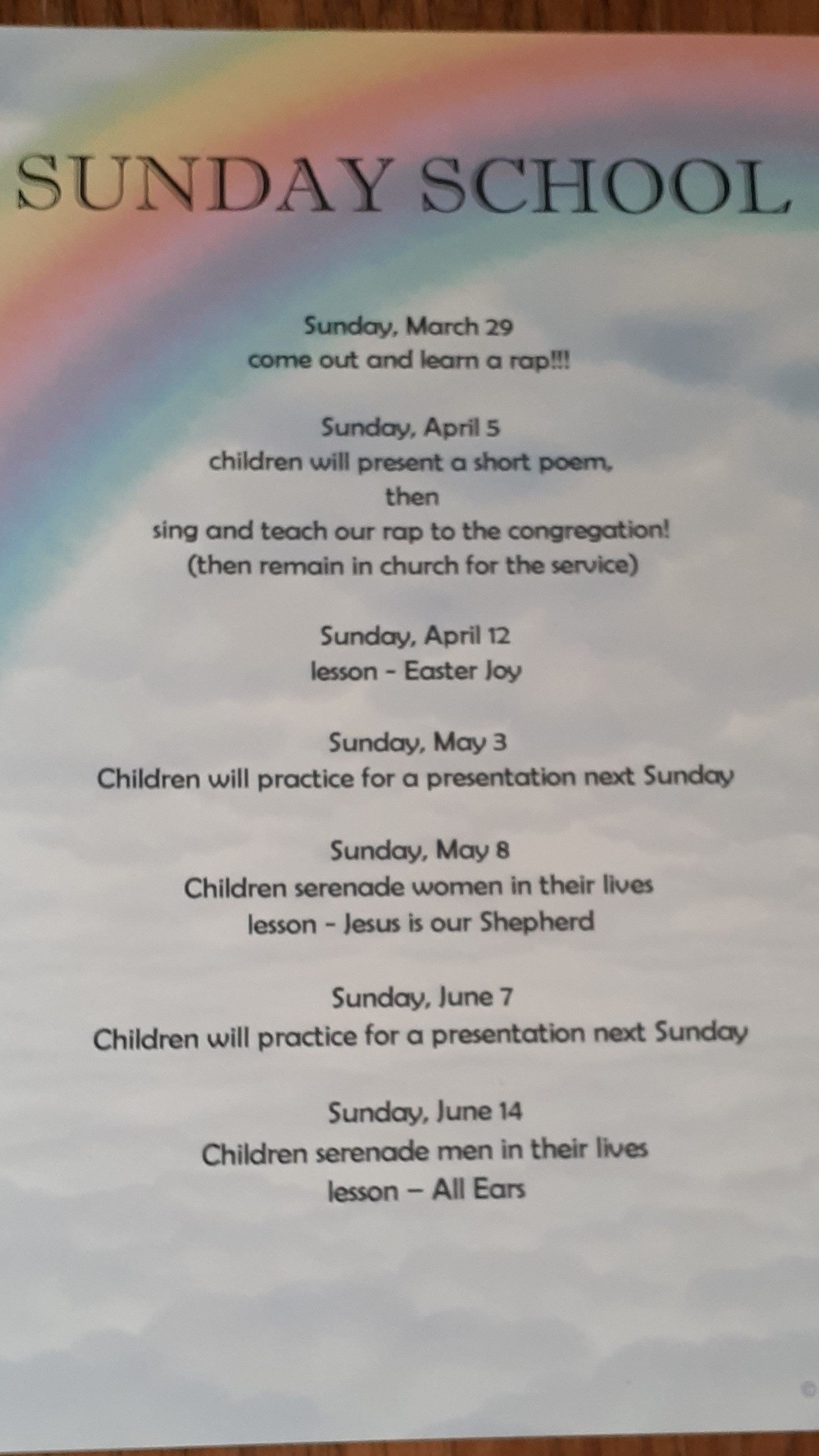 SUNDAY SCHOOL

Sunday, March 29
come out and learn a rap!!!

Sunday, April 5
children will present a short poem,
then
sing and teach our rap to the congregation!
(then remain in church for the service)

Sunday, April 12
lesson - Easter Joy

Sunday, May 3
Children will practice for a presentation next Sunday

Sunday, May 8
Children serenade women in their lives
lesson - Jesus is our Shepherd

Sunday, June 7
Children will practice for a presentation next Sunday

Sunday, June 14
Children serenade men in their lives
lesson – All Ears